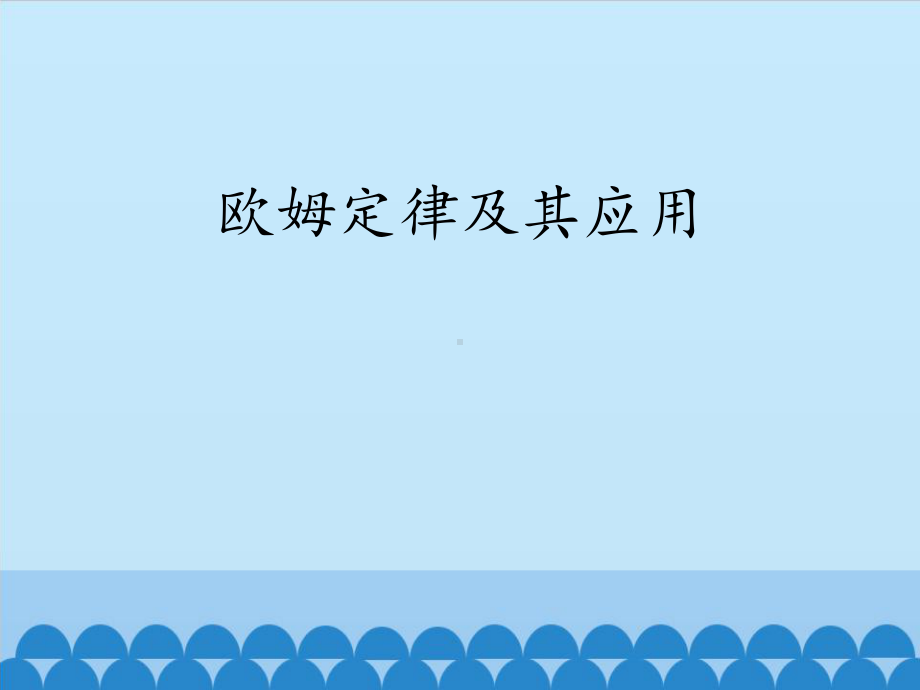 欧姆定律及其应用